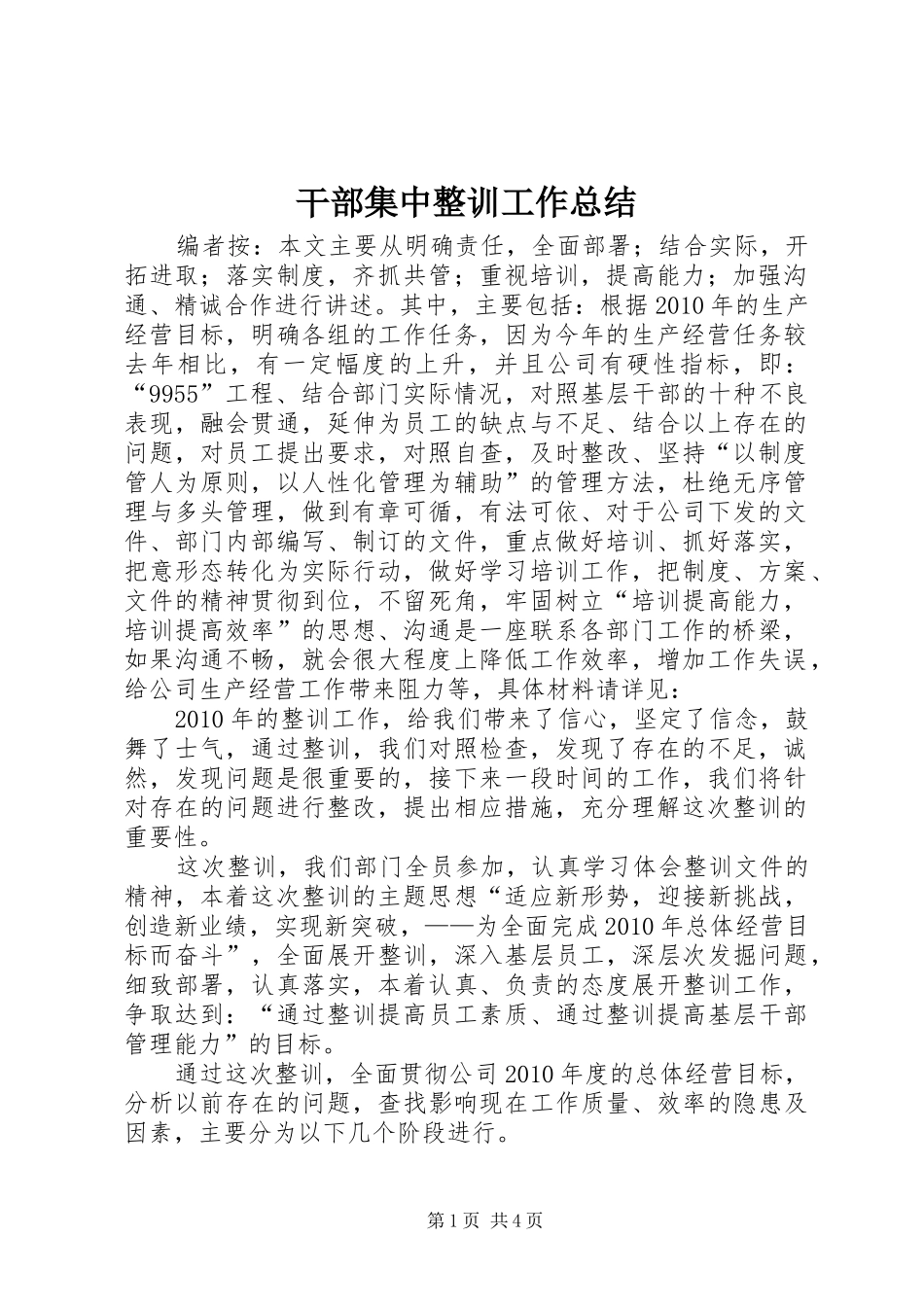 干部集中整训工作总结

编者按：本文主要从明确责任，全面部署；结合实际，开拓进取；落实制度，齐抓共管；重视培训，提高能力；加强沟通、精诚合作进行讲述。其中，主要包括：根据2010年的生产经营目标，明确各组的工作任务，因为今年的生产经营任务较去年相比，有一定幅度的上升，并且公司有硬性指标，即：“9955”工程、结合部门实际情况，对照基层干部的十种不良表现，融会贯通，延伸为员工的缺点与不足、结合以上存在的问题，对员工提出要求，对照自查，及时整改、坚持“以制度管人为原则，以人性化管理为辅助”的管理方法，杜绝无序管理与多头管理，做到有章可循，有法可依、对于公司下发的文件、部门内部编写、制订的文件，重点做好培训、抓好落实，把意形态转化为实际行动，做好学习培训工作，把制度、方案、文件的精神贯彻到位，不留死角，牢固树立“培训提高能力，培训提高效率”的思想、沟通是一座联系各部门工作的桥梁，如果沟通不畅，就会很大程度上降低工作效率，增加工作失误，给公司生产经营工作带来阻力等，具体材料请详见：

2010年的整训工作，给我们带来了信心，坚定了信念，鼓舞了士气，通过整训，我们对照检查，发现了存在的不足，诚然，发现问题是很重要的，接下来一段时间的工作，我们将针对存在的问题进行整改，提出相应措施，充分理解这次整训的重要性。

这次整训，我们部门全员参加，认真学习体会整训文件的精神，本着这次整训的主题思想“适应新形势，迎接新挑战，创造新业绩，实现新突破，——为全面完成2010年总体经营目标而奋斗”，全面展开整训，深入基层员工，深层次发掘问题，细致部署，认真落实，本着认真、负责的态度展开整训工作，争取达到：“通过整训提高员工素质、通过整训提高基层干部管理能力”的目标。

通过这次整训，全面贯彻公司2010年度的总体经营目标，分析以前存在的问题，查找影响现在工作质量、效率的隐患及因素，主要分为以下几个阶段进行。

第1页 共4页